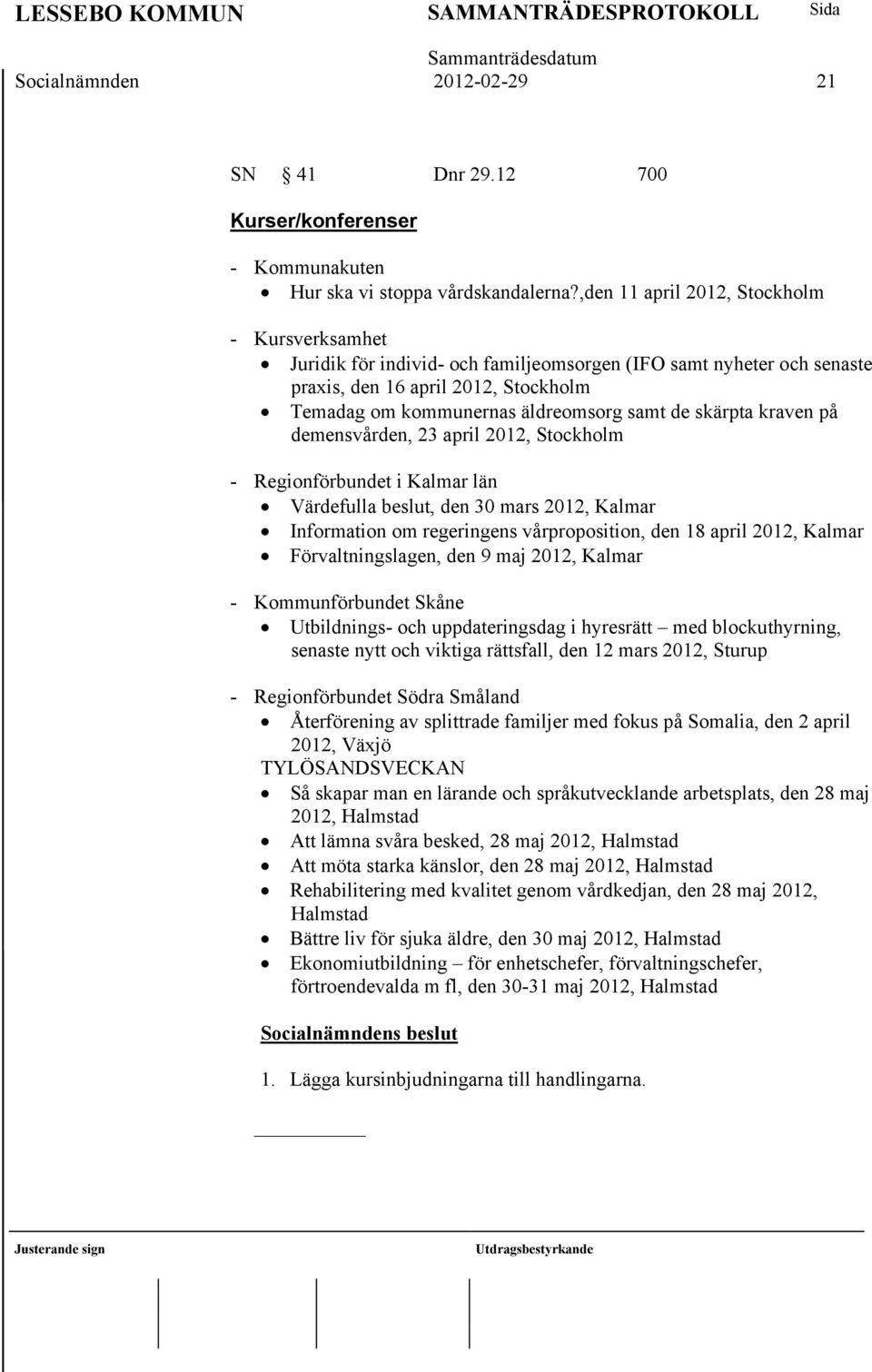 LESSEBO KOMMUN SAMMANTRÄDESPROTOKOLL Sida

Sammanträdesdatum

Socialnämnden 2012-02-29 21

SN § 41 Dnr 29.12 700

Kurser/konferenser

- Kommunakuten
• Hur ska vi stoppa vårdskandalerna?,den 11 april 2012, Stockholm

- Kursverksamhet
• Juridik för individ- och familjeomsorgen (IFO samt nyheter och senaste praxis, den 16 april 2012, Stockholm
• Temadag om kommunernas äldreomsorg samt de skärpta kraven på demensvården, 23 april 2012, Stockholm

- Regionförbundet i Kalmar län
• Värdefulla beslut, den 30 mars 2012, Kalmar
• Information om regeringens vårproposition, den 18 april 2012, Kalmar
• Förvaltningslagen, den 9 maj 2012, Kalmar

- Kommunförbundet Skåne
• Utbildnings- och uppdateringsdag i hyresrätt – med blockuthyrning, senaste nytt och viktiga rättsfall, den 12 mars 2012, Sturup

- Regionförbundet Södra Småland
• Återförening av splittrade familjer med fokus på Somalia, den 2 april 2012, Växjö
TYLÖSANDSVECKAN
• Så skapar man en lärande och språkutvecklande arbetsplats, den 28 maj 2012, Halmstad
• Att lämna svåra besked, 28 maj 2012, Halmstad
• Att möta starka känslor, den 28 maj 2012, Halmstad
• Rehabilitering med kvalitet genom vårdkedjan, den 28 maj 2012, Halmstad
• Bättre liv för sjuka äldre, den 30 maj 2012, Halmstad
• Ekonomiutbildning – för enhetschefer, förvaltningschefer, förtroendevalda m fl, den 30-31 maj 2012, Halmstad

Socialnämndens beslut

1. Lägga kursinbjudningarna till handlingarna.

Justerande sign Utdragsbestyrkande